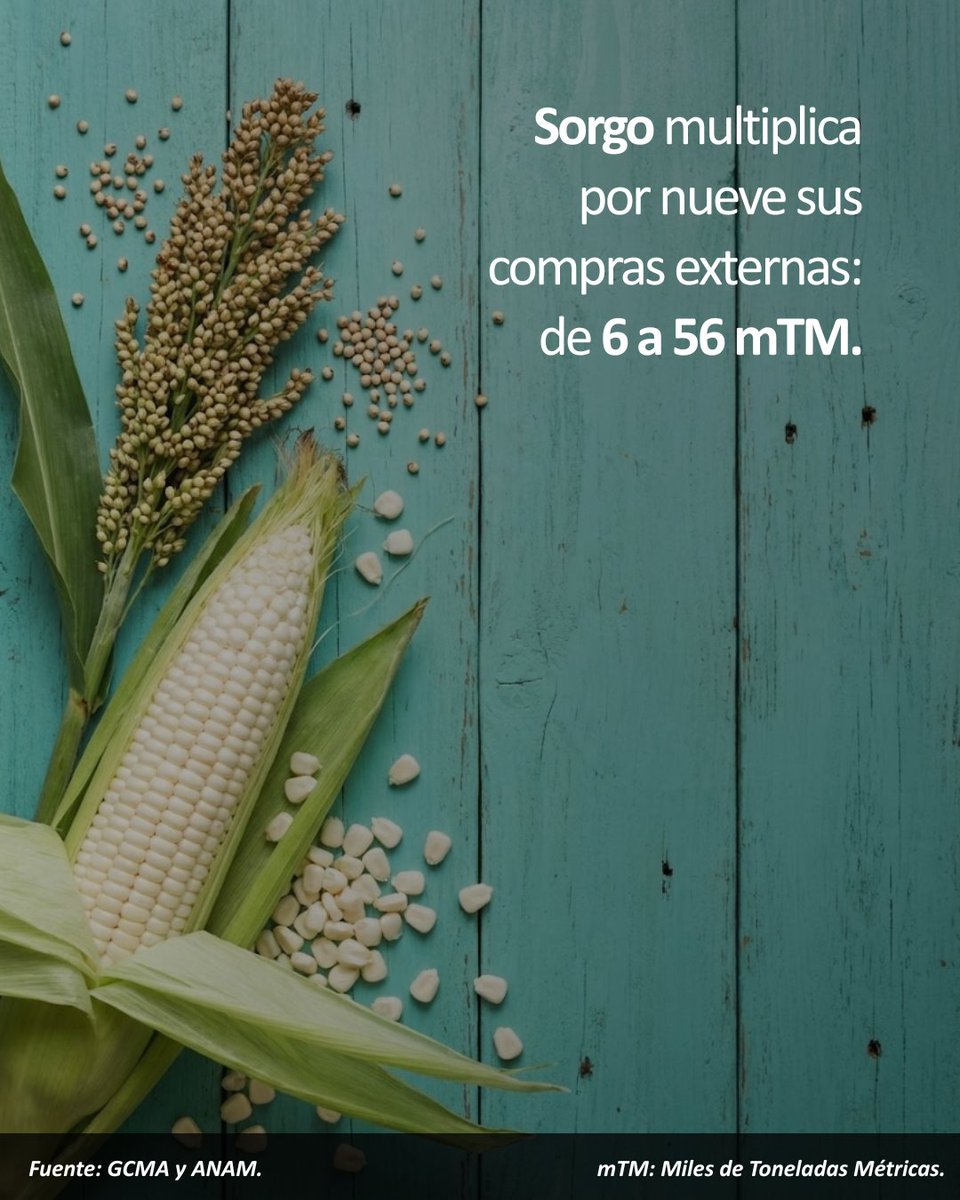 Sorgo multiplica por nueve sus compras externas: de 6 a 56 mTM.

Fuente: GCMA y ANAM.

mTM: Miles de Toneladas Métricas.